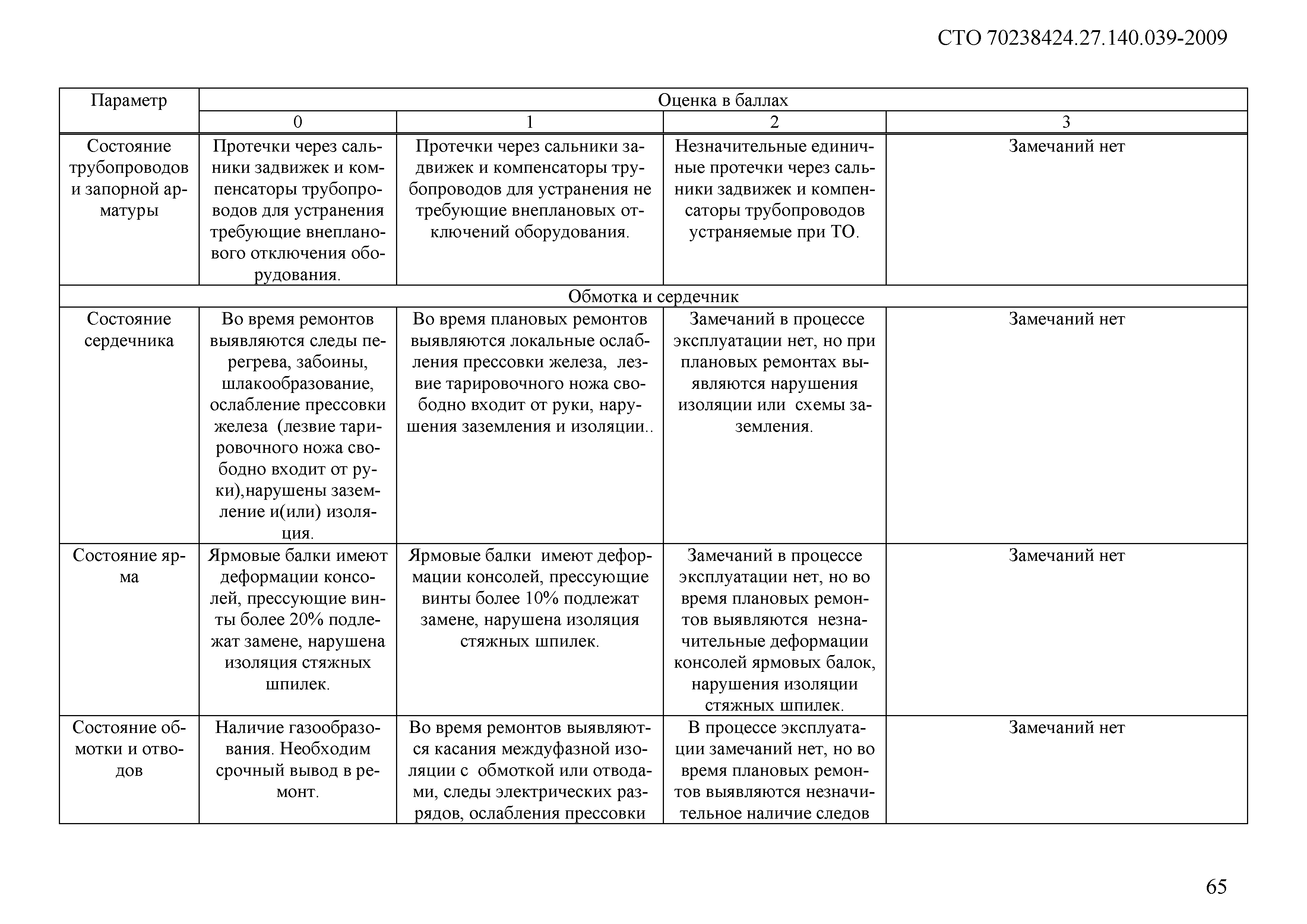 СТО 70238424.27.140.039-2009

| Параметр | Оценка в баллах | | | |
|---|---|---|---|---|
| | 0 | 1 | 2 | 3 |
| Состояние трубопроводов и запорной арматуры | Протечки через сальники задвижек и компенсаторы трубопроводов для устранения требующие внепланового отключения оборудования. | Протечки через сальники задвижек и компенсаторы трубопроводов для устранения не требующие внеплановых отключений оборудования. | Незначительные единичные протечки через сальники задвижек и компенсаторы трубопроводов устраняемые при ТО. | Замечаний нет |
| Обмотка и сердечник | | | | |
| Состояние сердечника | Во время ремонтов выявляются следы перегрева, забоины, шлакообразование, ослабление прессовки железа (лезвие тарировочного ножа свободно входит от руки),нарушены заземление и(или) изоляция. | Во время плановых ремонтов выявляются локальные ослабления прессовки железа, лезвие тарировочного ножа свободно входит от руки, нарушения заземления и изоляции.. | Замечаний в процессе эксплуатации нет, но при плановых ремонтах выявляются нарушения изоляции или схемы заземления. | Замечаний нет |
| Состояние ярма | Ярмовые балки имеют деформации консолей, прессующие винты более 20% подлежат замене, нарушена изоляция стяжных шпилек. | Ярмовые балки имеют деформации консолей, прессующие винты более 10% подлежат замене, нарушена изоляция стяжных шпилек. | Замечаний в процессе эксплуатации нет, но во время плановых ремонтов выявляются незначительные деформации консолей ярмовых балок, нарушения изоляции стяжных шпилек. | Замечаний нет |
| Состояние обмотки и отводов | Наличие газообразования. Необходим срочный вывод в ремонт. | Во время ремонтов выявляются касания междуфазной изоляции с обмоткой или отводами, следы электрических разрядов, ослабления прессовки | В процессе эксплуатации замечаний нет, но во время плановых ремонтов выявляются незначительное наличие следов | Замечаний нет |

65